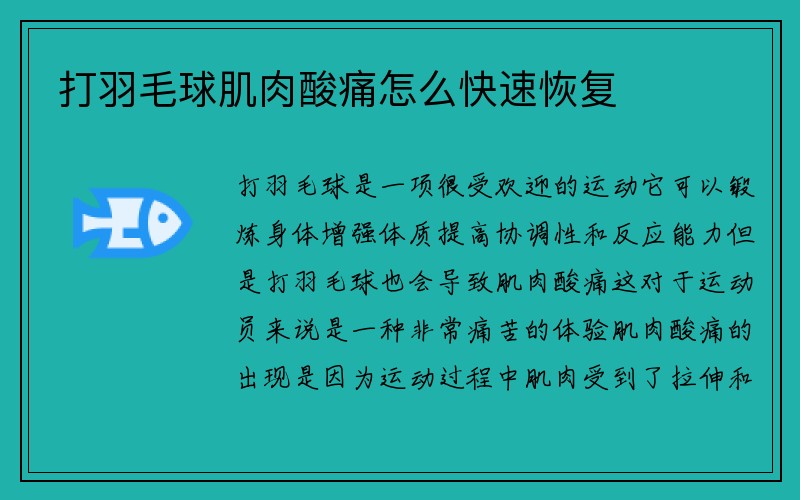 打羽毛球肌肉酸痛怎么快速恢复

打羽毛球是一项很受欢迎的运动它可以锻炼身体增强体质提高协调性和反应能力但是打羽毛球也会导致肌肉酸痛这对于运动员来说是一种非常痛苦的体验肌肉酸痛的出现是因为运动过程中肌肉受到了拉伸和